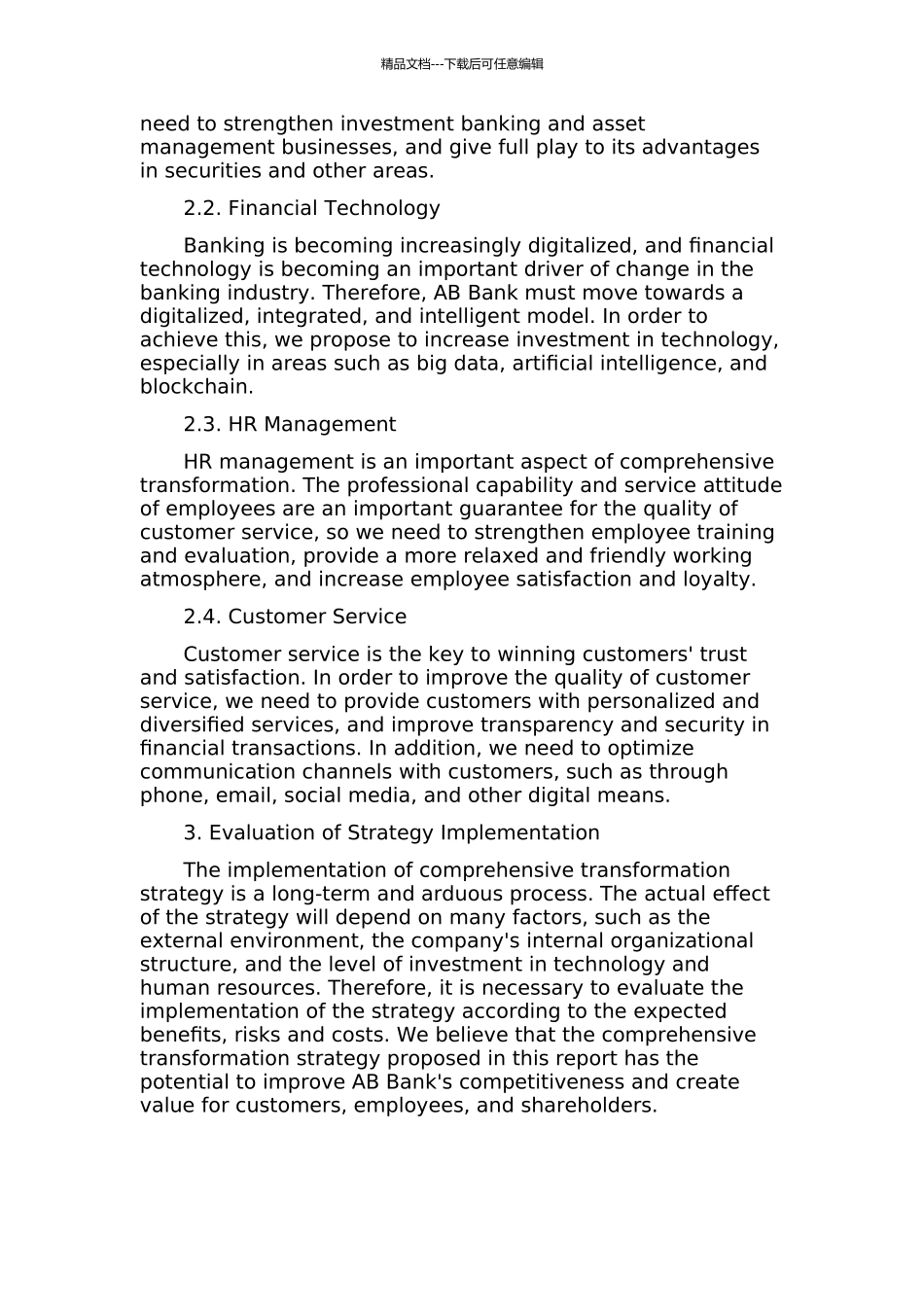 精品文档---下载后可任意编辑

need to strengthen investment banking and asset management businesses, and give full play to its advantages in securities and other areas.

2.2. Financial Technology

Banking is becoming increasingly digitalized, and financial technology is becoming an important driver of change in the banking industry. Therefore, AB Bank must move towards a digitalized, integrated, and intelligent model. In order to achieve this, we propose to increase investment in technology, especially in areas such as big data, artificial intelligence, and blockchain.

2.3. HR Management

HR management is an important aspect of comprehensive transformation. The professional capability and service attitude of employees are an important guarantee for the quality of customer service, so we need to strengthen employee training and evaluation, provide a more relaxed and friendly working atmosphere, and increase employee satisfaction and loyalty.

2.4. Customer Service

Customer service is the key to winning customers' trust and satisfaction. In order to improve the quality of customer service, we need to provide customers with personalized and diversified services, and improve transparency and security in financial transactions. In addition, we need to optimize communication channels with customers, such as through phone, email, social media, and other digital means.

3. Evaluation of Strategy Implementation

The implementation of comprehensive transformation strategy is a long-term and arduous process. The actual effect of the strategy will depend on many factors, such as the external environment, the company's internal organizational structure, and the level of investment in technology and human resources. Therefore, it is necessary to evaluate the implementation of the strategy according to the expected benefits, risks and costs. We believe that the comprehensive transformation strategy proposed in this report has the potential to improve AB Bank's competitiveness and create value for customers, employees, and shareholders.